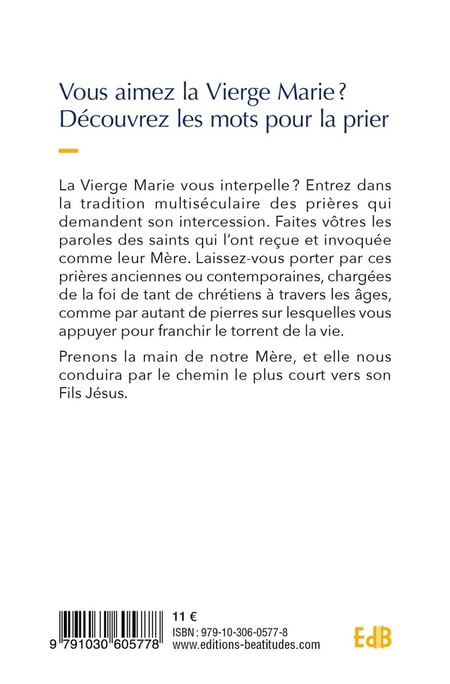 Vous aimez la Vierge Marie ? Découvrez les mots pour la prier

La Vierge Marie vous interpelle ? Entrez dans la tradition multiséculaire des prières qui demandent son intercession. Faites vôtres les paroles des saints qui l'ont reçue et invoquée comme leur Mère. Laissez-vous porter par ces prières anciennes ou contemporaines, chargées de la foi de tant de chrétiens à travers les âges, comme par autant de pierres sur lesquelles vous appuyer pour franchir le torrent de la vie.

Prenons la main de notre Mère, et elle nous conduira par le chemin le plus court vers son Fils Jésus.

9 791030 605778

11 €
ISBN : 979-10-306-0577-8
www.editions-beatitudes.com

EdB